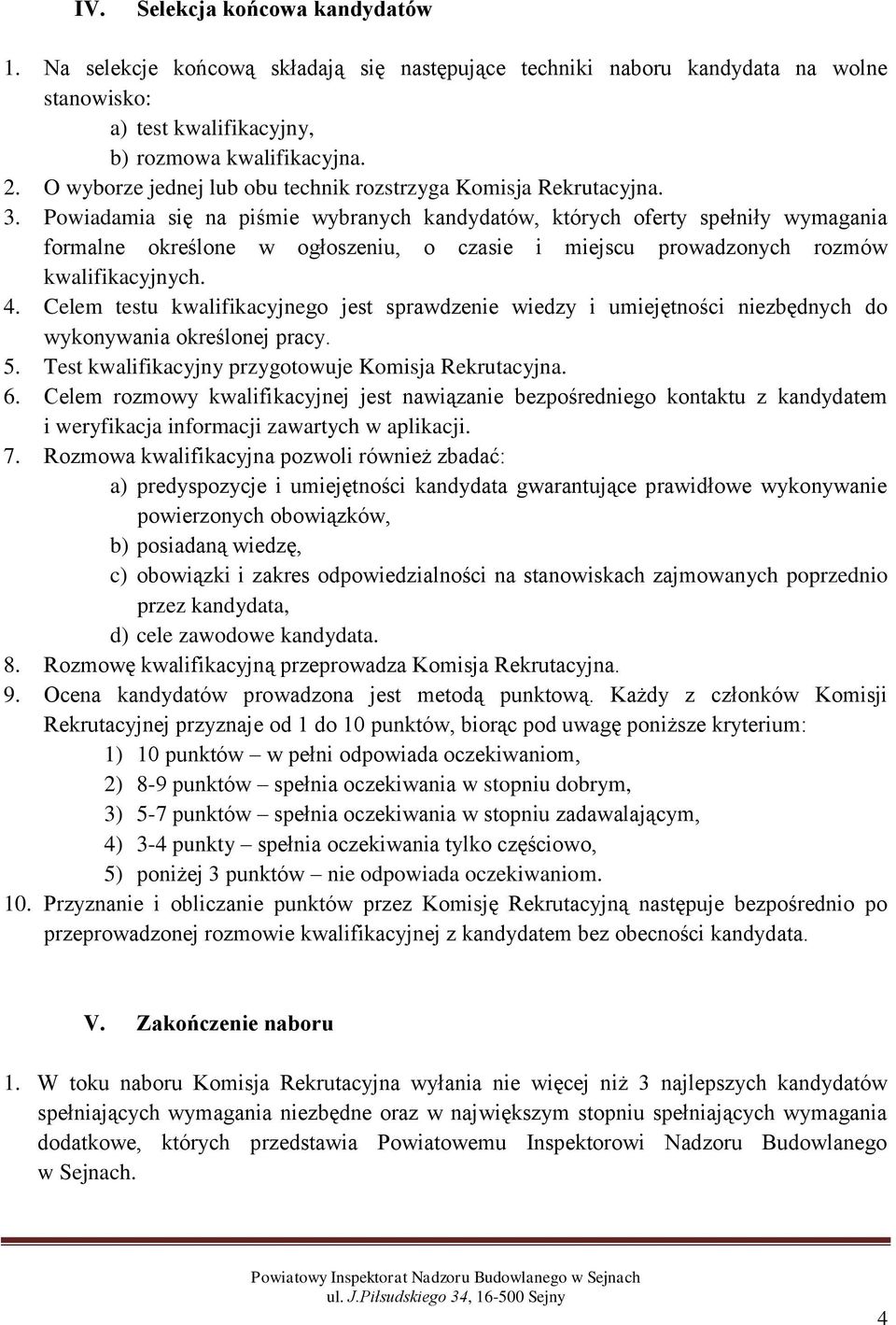 IV. Selekcja końcowa kandydatów

1. Na selekcje końcową składają się następujące techniki naboru kandydata na wolne stanowisko:
a) test kwalifikacyjny,
b) rozmowa kwalifikacyjna.
2. O wyborze jednej lub obu technik rozstrzyga Komisja Rekrutacyjna.
3. Powiadamia się na piśmie wybranych kandydatów, których oferty spełniły wymagania formalne określone w ogłoszeniu, o czasie i miejscu prowadzonych rozmów kwalifikacyjnych.
4. Celem testu kwalifikacyjnego jest sprawdzenie wiedzy i umiejętności niezbędnych do wykonywania określonej pracy.
5. Test kwalifikacyjny przygotowuje Komisja Rekrutacyjna.
6. Celem rozmowy kwalifikacyjnej jest nawiązanie bezpośredniego kontaktu z kandydatem i weryfikacja informacji zawartych w aplikacji.
7. Rozmowa kwalifikacyjna pozwoli również zbadać:
a) predyspozycje i umiejętności kandydata gwarantujące prawidłowe wykonywanie powierzonych obowiązków,
b) posiadaną wiedzę,
c) obowiązki i zakres odpowiedzialności na stanowiskach zajmowanych poprzednio przez kandydata,
d) cele zawodowe kandydata.
8. Rozmowę kwalifikacyjną przeprowadza Komisja Rekrutacyjna.
9. Ocena kandydatów prowadzona jest metodą punktową. Każdy z członków Komisji Rekrutacyjnej przyznaje od 1 do 10 punktów, biorąc pod uwagę poniższe kryterium:
1) 10 punktów – w pełni odpowiada oczekiwaniom,
2) 8-9 punktów – spełnia oczekiwania w stopniu dobrym,
3) 5-7 punktów – spełnia oczekiwania w stopniu zadawalającym,
4) 3-4 punkty – spełnia oczekiwania tylko częściowo,
5) poniżej 3 punktów – nie odpowiada oczekiwaniom.
10. Przyznanie i obliczanie punktów przez Komisję Rekrutacyjną następuje bezpośrednio po przeprowadzonej rozmowie kwalifikacyjnej z kandydatem bez obecności kandydata.

V. Zakończenie naboru

1. W toku naboru Komisja Rekrutacyjna wyłania nie więcej niż 3 najlepszych kandydatów spełniających wymagania niezbędne oraz w największym stopniu spełniających wymagania dodatkowe, których przedstawia Powiatowemu Inspektorowi Nadzoru Budowlanego w Sejnach.

Powiatowy Inspektorat Nadzoru Budowlanego w Sejnach
ul. J.Piłsudskiego 34, 16-500 Sejny

4